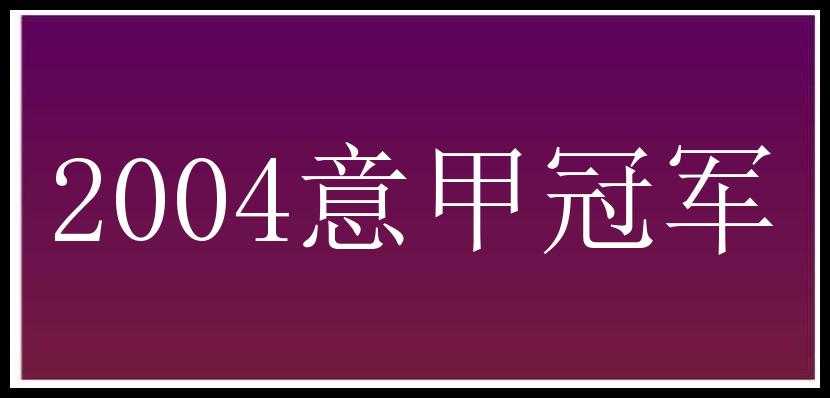 2004意甲冠军